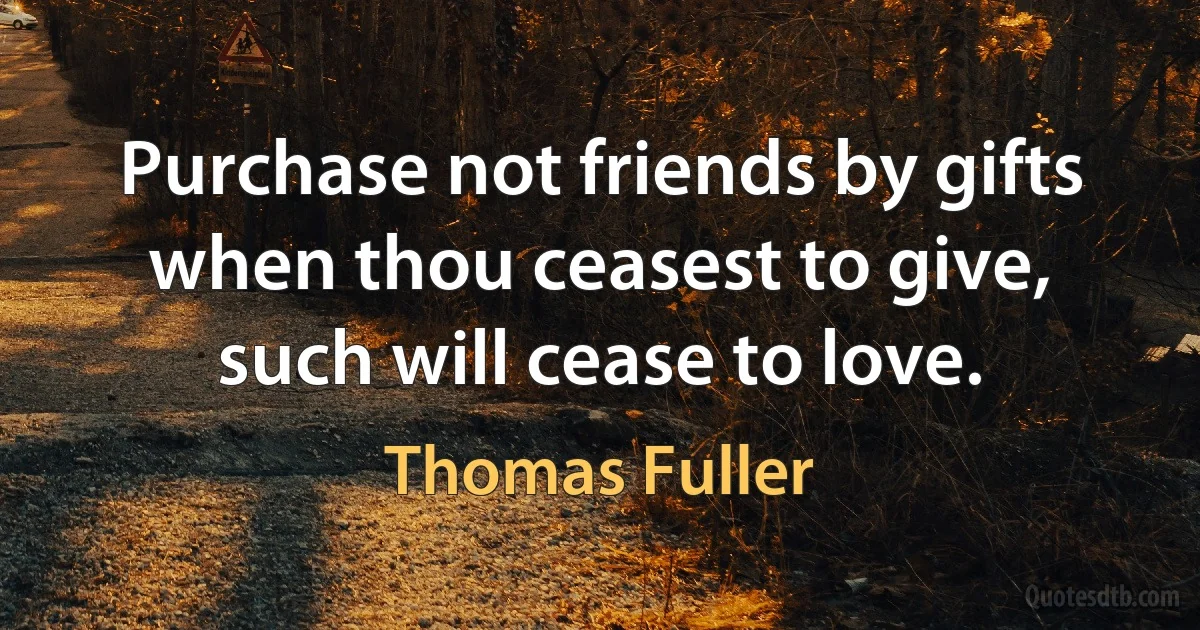 Purchase not friends by gifts when thou ceasest to give, such will cease to love.

Thomas Fuller

Quotesdtb.com